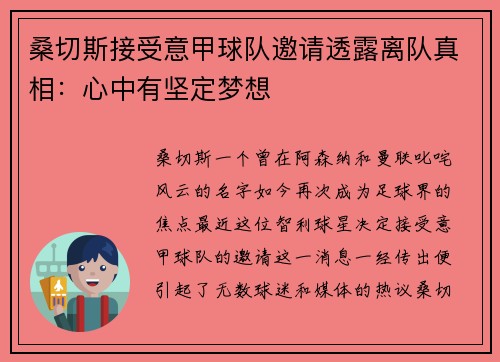 桑切斯接受意甲球队邀请透露离队真相：心中有坚定梦想

桑切斯一个曾在阿森纳和曼联叱咤风云的名字如今再次成为足球界的焦点最近这位智利球星决定接受意甲球队的邀请这一消息一经传出便引起了无数球迷和媒体的热议桑切